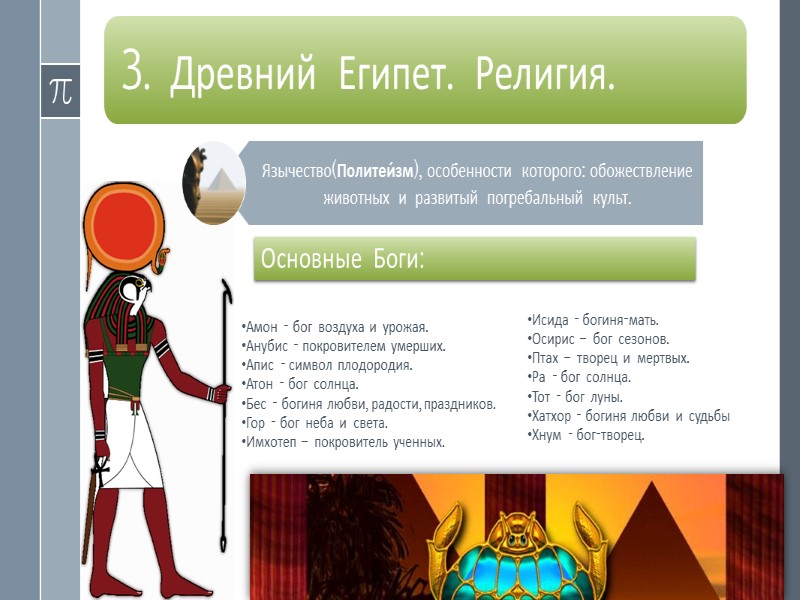 $\pi$

3. Древний Египет. Религия.

Язычество(Политеи́зм), особенности которого: обожествление животных и развитый погребальный культ.

Основные Боги:

•Амон - бог воздуха и урожая.
•Анубис - покровителем умерших.
•Апис - символ плодородия.
•Атон - бог солнца.
•Бес - богиня любви, радости, праздников.
•Гор - бог неба и света.
•Имхотеп – покровитель ученных.

•Исида - богиня-мать.
•Осирис – бог сезонов.
•Птах – творец и мертвых.
•Ра - бог солнца.
•Тот - бог луны.
•Хатхор - богиня любви и судьбы
•Хнум - бог-творец.